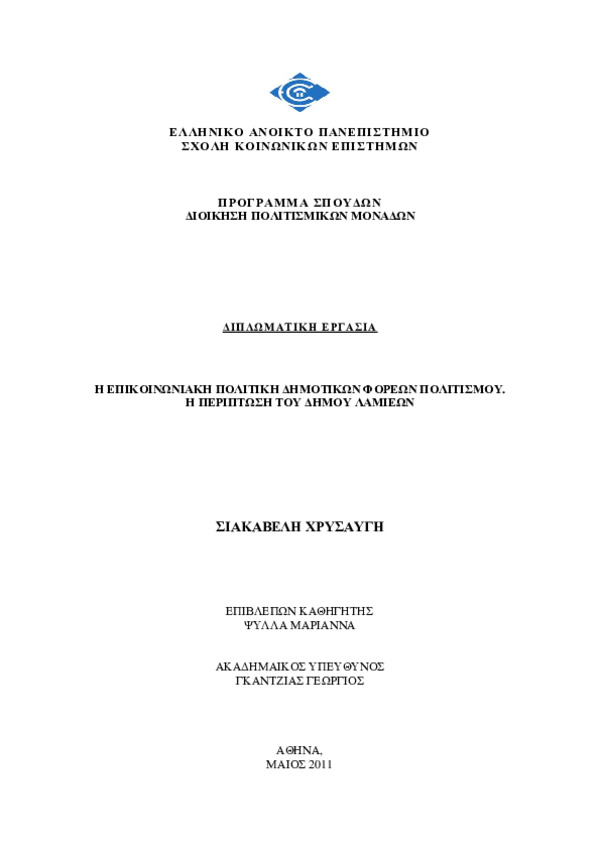 ΕΛΛΗΝΙΚΟ ΑΝΟΙΚΤΟ ΠΑΝΕΠΙΣΤΗΜΙΟ
ΣΧΟΛΗ ΚΟΙΝΩΝΙΚΩΝ ΕΠΙΣΤΗΜΩΝ

ΠΡΟΓΡΑΜΜΑ ΣΠΟΥΔΩΝ
ΔΙΟΙΚΗΣΗ ΠΟΛΙΤΙΣΜΙΚΩΝ ΜΟΝΑΔΩΝ

ΔΙΠΛΩΜΑΤΙΚΗ ΕΡΓΑΣΙΑ

Η ΕΠΙΚΟΙΝΩΝΙΑΚΗ ΠΟΛΙΤΙΚΗ ΔΗΜΟΤΙΚΩΝ ΦΟΡΕΩΝ ΠΟΛΙΤΙΣΜΟΥ.
Η ΠΕΡΙΠΤΩΣΗ ΤΟΥ ΔΗΜΟΥ ΛΑΜΙΕΩΝ

ΣΙΑΚΑΒΕΛΗ ΧΡΥΣΑΥΓΗ

ΕΠΙΒΛΕΠΩΝ ΚΑΘΗΓΗΤΗΣ
ΨΥΛΛΑ ΜΑΡΙΑΝΝΑ

ΑΚΑΔΗΜΑΙΚΟΣ ΥΠΕΥΘΥΝΟΣ
ΓΚΑΝΤΖΙΑΣ ΓΕΩΡΓΙΟΣ

ΑΘΗΝΑ,
ΜΑΙΟΣ 2011